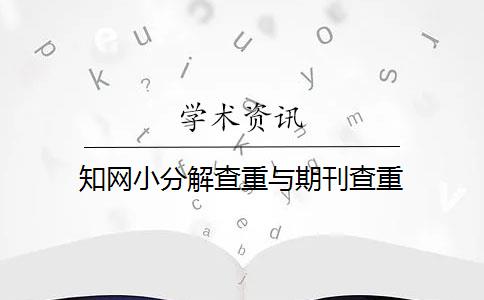 学术资讯

知网小分解查重与期刊查重